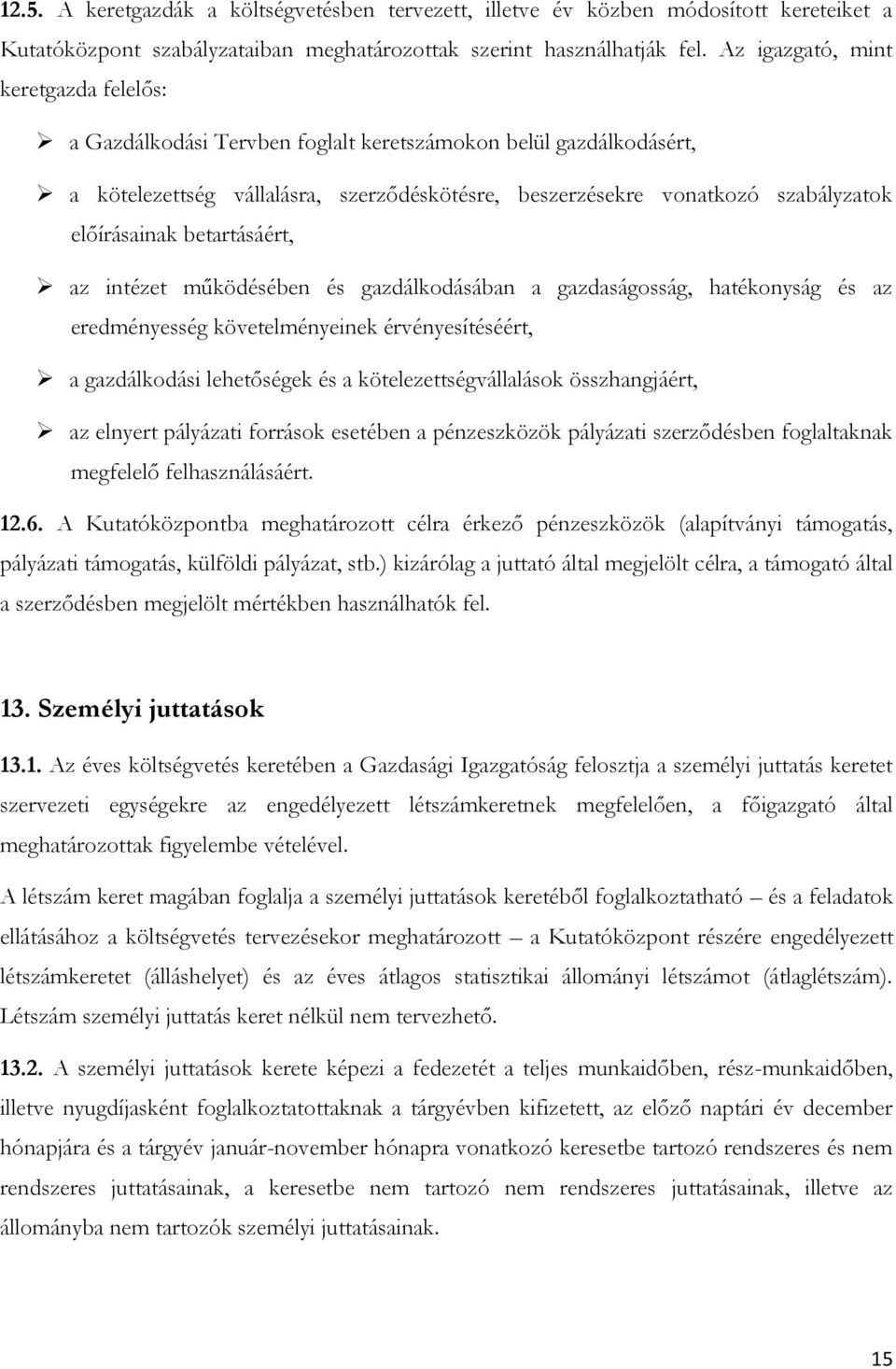 12.5. A keretgazdák a költségvetésben tervezett, illetve év közben módosított kereteiket a Kutatóközpont szabályzataiban meghatározottak szerint használhatják fel. Az igazgató, mint keretgazda felelős:

➢ a Gazdálkodási Tervben foglalt keretszámokon belül gazdálkodásért,

➢ a kötelezettség vállalásra, szerződéskötésre, beszerzésekre vonatkozó szabályzatok előírásainak betartásáért,

➢ az intézet működésében és gazdálkodásában a gazdaságosság, hatékonyság és az eredményesség követelményeinek érvényesítéséért,

➢ a gazdálkodási lehetőségek és a kötelezettségvállalások összhangjáért,

➢ az elnyert pályázati források esetében a pénzeszközök pályázati szerződésben foglaltaknak megfelelő felhasználásáért.

12.6. A Kutatóközpontba meghatározott célra érkező pénzeszközök (alapítványi támogatás, pályázati támogatás, külföldi pályázat, stb.) kizárólag a juttató által megjelölt célra, a támogató által a szerződésben megjelölt mértékben használhatók fel.

13. Személyi juttatások

13.1. Az éves költségvetés keretében a Gazdasági Igazgatóság felosztja a személyi juttatás keretet szervezeti egységekre az engedélyezett létszámkeretnek megfelelően, a főigazgató által meghatározottak figyelembe vételével.

A létszám keret magában foglalja a személyi juttatások keretéből foglalkoztatható – és a feladatok ellátásához a költségvetés tervezésekor meghatározott – a Kutatóközpont részére engedélyezett létszámkeretet (álláshelyet) és az éves átlagos statisztikai állományi létszámot (átlaglétszám). Létszám személyi juttatás keret nélkül nem tervezhető.

13.2. A személyi juttatások kerete képezi a fedezetét a teljes munkaidőben, rész-munkaidőben, illetve nyugdíjasként foglalkoztatottaknak a tárgyévben kifizetett, az előző naptári év december hónapjára és a tárgyév január-november hónapra vonatkozó keresetbe tartozó rendszeres és nem rendszeres juttatásainak, a keresetbe nem tartozó nem rendszeres juttatásainak, illetve az állományba nem tartozók személyi juttatásainak.

15